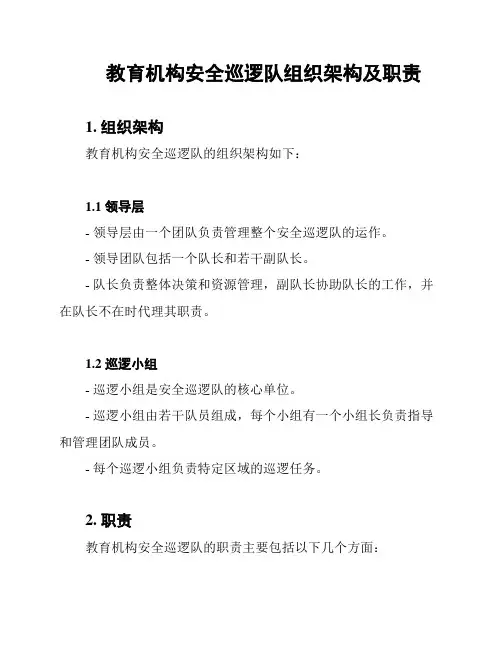 教育机构安全巡逻队组织架构及职责

1. 组织架构

教育机构安全巡逻队的组织架构如下：

1.1 领导层

- 领导层由一个团队负责管理整个安全巡逻队的运作。

- 领导团队包括一个队长和若干副队长。

- 队长负责整体决策和资源管理，副队长协助队长的工作，并在队长不在时代理其职责。

1.2 巡逻小组

- 巡逻小组是安全巡逻队的核心单位。

- 巡逻小组由若干队员组成，每个小组有一个小组长负责指导和管理团队成员。

- 每个巡逻小组负责特定区域的巡逻任务。

2. 职责

教育机构安全巡逻队的职责主要包括以下几个方面：